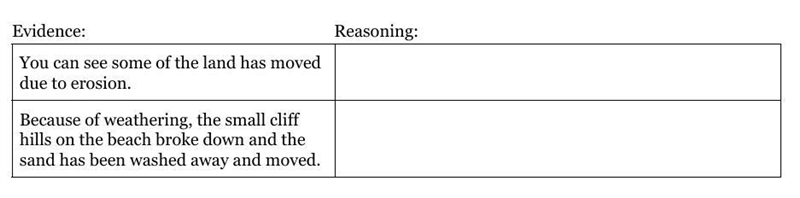 | Evidence: | Reasoning: |
|---|---|
| You can see some of the land has moved due to erosion. | |
| Because of weathering, the small cliff hills on the beach broke down and the sand has been washed away and moved. | |